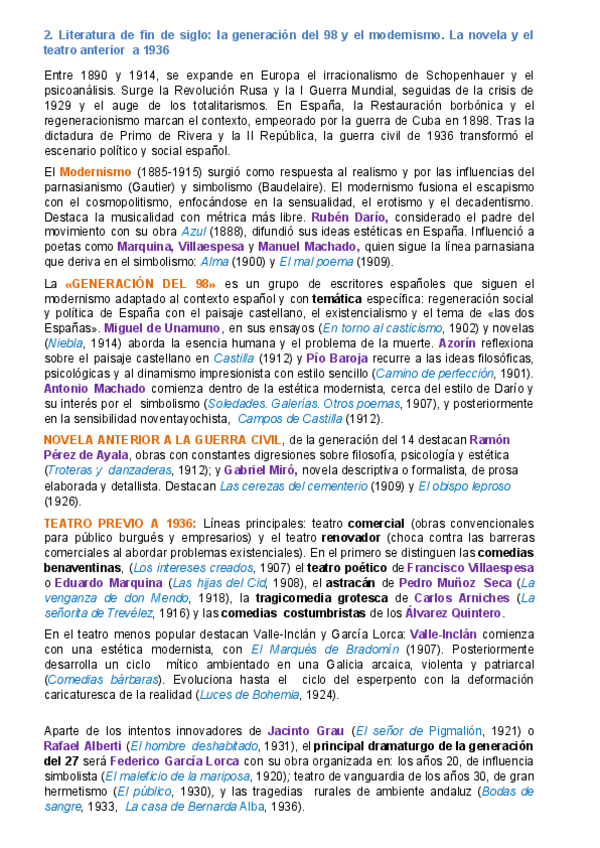 2. Literatura de fin de siglo: la generación del 98 y el modernismo. La novela y el teatro anterior a 1936

Entre 1890 y 1914, se expande en Europa el irracionalismo de Schopenhauer y el psicoanálisis. Surge la Revolución Rusa y la I Guerra Mundial, seguidas de la crisis de 1929 y el auge de los totalitarismos. En España, la Restauración borbónica y el regeneracionismo marcan el contexto, empeorado por la guerra de Cuba en 1898. Tras la dictadura de Primo de Rivera y la II República, la guerra civil de 1936 transformó el escenario político y social español.

El Modernismo (1885-1915) surgió como respuesta al realismo y por las influencias del parnasianismo (Gautier) y simbolismo (Baudelaire). El modernismo fusiona el escapismo con el cosmopolitismo, enfocándose en la sensualidad, el erotismo y el decadentismo. Destaca la musicalidad con métrica más libre. Rubén Darío, considerado el padre del movimiento con su obra Azul (1888), difundió sus ideas estéticas en España. Influenció a poetas como Marquina, Villaespesa y Manuel Machado, quien sigue la línea parnasiana que deriva en el simbolismo: Alma (1900) y El mal poema (1909).

La «GENERACIÓN DEL 98» es un grupo de escritores españoles que siguen el modernismo adaptado al contexto español y con temática específica: regeneración social y política de España con el paisaje castellano, el existencialismo y el tema de «las dos Españas». Miguel de Unamuno, en sus ensayos (En torno al casticismo, 1902) y novelas (Niebla, 1914) aborda la esencia humana y el problema de la muerte. Azorín reflexiona sobre el paisaje castellano en Castilla (1912) y Pío Baroja recurre a las ideas filosóficas, psicológicas y al dinamismo impresionista con estilo sencillo (Camino de perfección, 1901). Antonio Machado comienza dentro de la estética modernista, cerca del estilo de Darío y su interés por el simbolismo (Soledades. Galerías. Otros poemas, 1907), y posteriormente en la sensibilidad noventayochista, Campos de Castilla (1912).

NOVELA ANTERIOR A LA GUERRA CIVIL, de la generación del 14 destacan Ramón Pérez de Ayala, obras con constantes digresiones sobre filosofía, psicología y estética (Troteras y danzaderas, 1912); y Gabriel Miró, novela descriptiva o formalista, de prosa elaborada y detallista. Destacan Las cerezas del cementerio (1909) y El obispo leproso (1926).

TEATRO PREVIO A 1936: Líneas principales: teatro comercial (obras convencionales para público burgués y empresarios) y el teatro renovador (choca contra las barreras comerciales al abordar problemas existenciales). En el primero se distinguen las comedias benaventinas, (Los intereses creados, 1907) el teatro poético de Francisco Villaespesa o Eduardo Marquina (Las hijas del Cid, 1908), el astracán de Pedro Muñoz Seca (La venganza de don Mendo, 1918), la tragicomedia grotesca de Carlos Arniches (La señorita de Trevélez, 1916) y las comedias costumbristas de los Álvarez Quintero.

En el teatro menos popular destacan Valle-Inclán y García Lorca: Valle-Inclán comienza con una estética modernista, con El Marqués de Bradomín (1907). Posteriormente desarrolla un ciclo mítico ambientado en una Galicia arcaica, violenta y patriarcal (Comedias bárbaras). Evoluciona hasta el ciclo del esperpento con la deformación caricaturesca de la realidad (Luces de Bohemia, 1924).

Aparte de los intentos innovadores de Jacinto Grau (El señor de Pigmalión, 1921) o Rafael Alberti (El hombre deshabitado, 1931), el principal dramaturgo de la generación del 27 será Federico García Lorca con su obra organizada en: los años 20, de influencia simbolista (El maleficio de la mariposa, 1920); teatro de vanguardia de los años 30, de gran hermetismo (El público, 1930), y las tragedias rurales de ambiente andaluz (Bodas de sangre, 1933, La casa de Bernarda Alba, 1936).